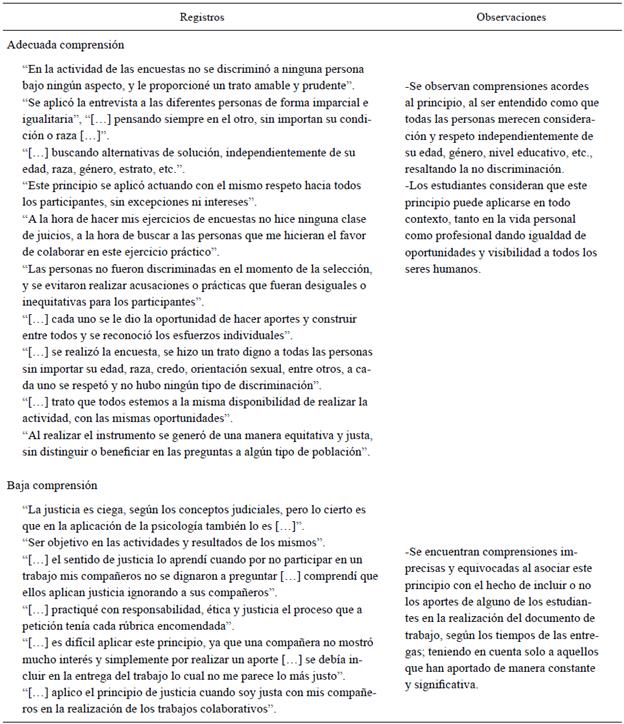 | Registros | Observaciones |
|---|---|
| Adecuada comprensión | |
| "En la actividad de las encuestas no se discriminó a ninguna persona bajo ningún aspecto, y le proporcioné un trato amable y prudente". "Se aplicó la entrevista a las diferentes personas de forma imparcial e igualitaria", "[…] pensando siempre en el otro, sin importan su condición o raza […]". "[…] buscando alternativas de solución, independientemente de su edad, raza, género, estrato, etc.". "Este principio se aplicó actuando con el mismo respeto hacia todos los participantes, sin excepciones ni intereses". "A la hora de hacer mis ejercicios de encuestas no hice ninguna clase de juicios, a la hora de buscar a las personas que me hicieran el favor de colaborar en este ejercicio práctico". "Las personas no fueron discriminadas en el momento de la selección, y se evitaron realizar acusaciones o prácticas que fueran desiguales o inequitativas para los participantes". "[…] cada uno se le dio la oportunidad de hacer aportes y construir entre todos y se reconoció los esfuerzos individuales". "[…] se realizó la encuesta, se hizo un trato digno a todas las personas sin importar su edad, raza, credo, orientación sexual, entre otros, a cada uno se respetó y no hubo ningún tipo de discriminación". "[…] trato que todos estemos a la misma disponibilidad de realizar la actividad, con las mismas oportunidades". "Al realizar el instrumento se generó de una manera equitativa y justa, sin distinguir o beneficiar en las preguntas a algún tipo de población". | -Se observan comprensiones acordes al principio, al ser entendido como que todas las personas merecen consideración y respeto independientemente de su edad, género, nivel educativo, etc., resaltando la no discriminación. -Los estudiantes consideran que este principio puede aplicarse en todo contexto, tanto en la vida personal como profesional dando igualdad de oportunidades y visibilidad a todos los seres humanos. |
| Baja comprensión | |
| "La justicia es ciega, según los conceptos judiciales, pero lo cierto es que en la aplicación de la psicología también lo es […]". "Ser objetivo en las actividades y resultados de los mismos". "[…] el sentido de justicia lo aprendí cuando por no participar en un trabajo mis compañeros no se dignaron a preguntar […] comprendí que ellos aplican justicia ignorando a sus compañeros". "[…] practiqué con responsabilidad, ética y justicia el proceso que a petición tenía cada rúbrica encomendada". "[…] es difícil aplicar este principio, ya que una compañera no mostró mucho interés y simplemente por realizar un aporte […] se debía incluir en la entrega del trabajo lo cual no me parece lo más justo". "[…] aplico el principio de justicia cuando soy justa con mis compañeros en la realización de los trabajos colaborativos". | -Se encuentran comprensiones imprecisas y equivocadas al asociar este principio con el hecho de incluir o no los aportes de alguno de los estudiantes en la realización del documento de trabajo, según los tiempos de las entregas; teniendo en cuenta solo a aquellos que han aportado de manera constante y significativa. |